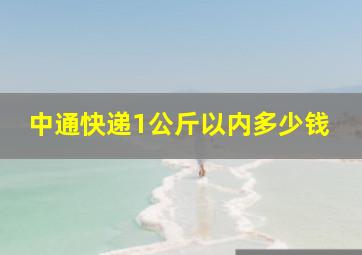 中通快递1公斤以内多少钱